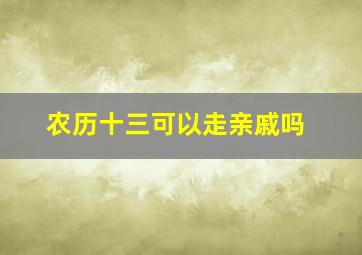 农历十三可以走亲戚吗